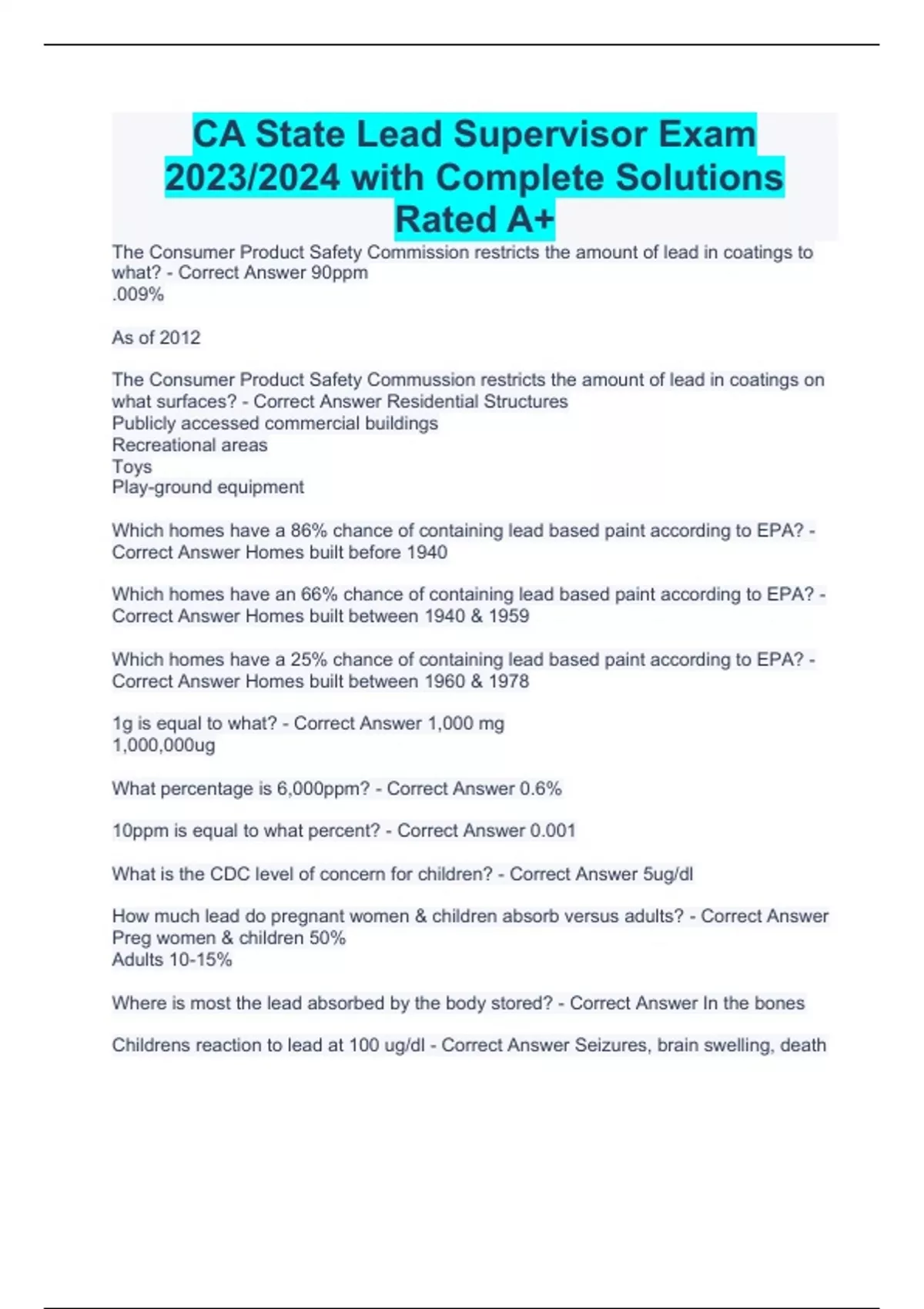 CA State Lead Supervisor Exam 2023/2024 with Complete Solutions Rated A+

The Consumer Product Safety Commission restricts the amount of lead in coatings to what? - Correct Answer 90ppm
.009%

As of 2012

The Consumer Product Safety Commussion restricts the amount of lead in coatings on what surfaces? - Correct Answer Residential Structures
Publicly accessed commercial buildings
Recreational areas
Toys
Play-ground equipment

Which homes have a 86% chance of containing lead based paint according to EPA? - Correct Answer Homes built before 1940

Which homes have an 66% chance of containing lead based paint according to EPA? - Correct Answer Homes built between 1940 & 1959

Which homes have a 25% chance of containing lead based paint according to EPA? - Correct Answer Homes built between 1960 & 1978

1g is equal to what? - Correct Answer 1,000 mg
1,000,000ug

What percentage is 6,000ppm? - Correct Answer 0.6%

10ppm is equal to what percent? - Correct Answer 0.001

What is the CDC level of concern for children? - Correct Answer 5ug/dl

How much lead do pregnant women & children absorb versus adults? - Correct Answer Preg women & children 50%
Adults 10-15%

Where is most the lead absorbed by the body stored? - Correct Answer In the bones

Childrens reaction to lead at 100 ug/dl - Correct Answer Seizures, brain swelling, death